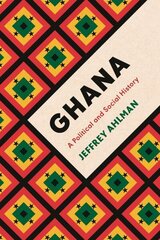 GHANA

A Political and Social History

JEFFREY AHLMAN